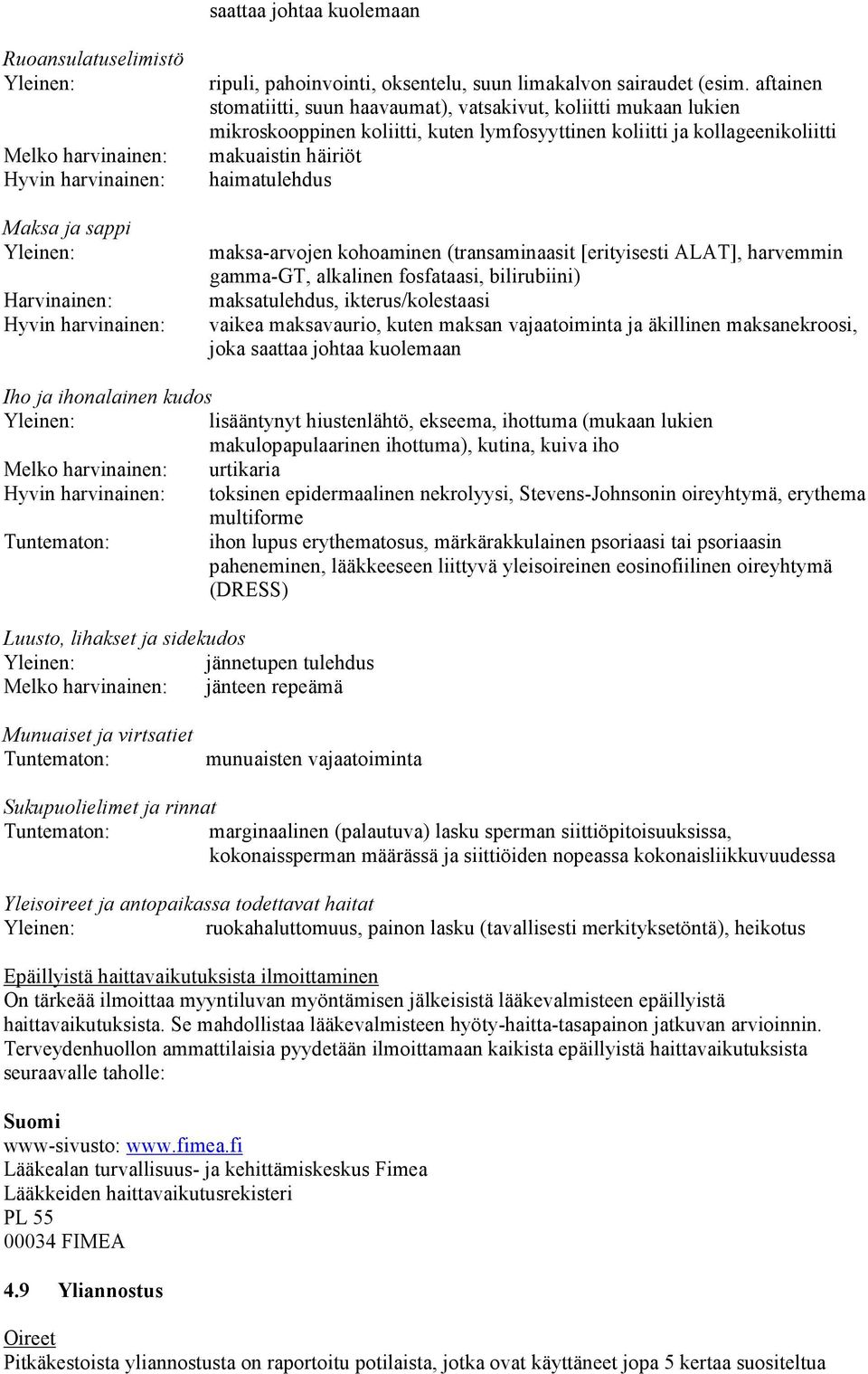 saattaa johtaa kuolemaan

Ruoansulatuselimistö
Yleinen: ripuli, pahoinvointi, oksentelu, suun limakalvon sairaudet (esim. aftainen stomatiitti, suun haavaumat), vatsakivut, koliitti mukaan lukien mikroskooppinen koliitti, kuten lymfosyyttinen koliitti ja kollageenikoliitti
Melko harvinainen: makuaistin häiriöt
Hyvin harvinainen: haimatulehdus

Maksa ja sappi
Yleinen: maksa-arvojen kohoaminen (transaminaasit [erityisesti ALAT], harvemmin gamma-GT, alkalinen fosfataasi, bilirubiini)
Harvinainen: maksatulehdus, ikterus/kolestaasi
Hyvin harvinainen: vaikea maksavaurio, kuten maksan vajaatoiminta ja äkillinen maksanekroosi, joka saattaa johtaa kuolemaan

Iho ja ihonalainen kudos
Yleinen: lisääntynyt hiustenlähtö, ekseema, ihottuma (mukaan lukien makulopapulaarinen ihottuma), kutina, kuiva iho
Melko harvinainen: urtikaria
Hyvin harvinainen: toksinen epidermaalinen nekrolyysi, Stevens-Johnsonin oireyhtymä, erythema multiforme
Tuntematon: ihon lupus erythematosus, märkärakkulainen psoriaasi tai psoriaasin paheneminen, lääkkeeseen liittyvä yleisoireinen eosinofiilinen oireyhtymä (DRESS)

Luusto, lihakset ja sidekudos
Yleinen: jännetupen tulehdus
Melko harvinainen: jänteen repeämä

Munuaiset ja virtsatiet
Tuntematon: munuaisten vajaatoiminta

Sukupuolielimet ja rinnat
Tuntematon: marginaalinen (palautuva) lasku sperman siittiöpitoisuuksissa, kokonaissperman määrässä ja siittiöiden nopeassa kokonaisliikkuvuudessa

Yleisoireet ja antopaikassa todettavat haitat
Yleinen: ruokahaluttomuus, painon lasku (tavallisesti merkityksetöntä), heikotus

Epäillyistä haittavaikutuksista ilmoittaminen
On tärkeää ilmoittaa myyntiluvan myöntämisen jälkeisistä lääkevalmisteen epäillyistä haittavaikutuksista. Se mahdollistaa lääkevalmisteen hyöty-haitta-tasapainon jatkuvan arvioinnin. Terveydenhuollon ammattilaisia pyydetään ilmoittamaan kaikista epäillyistä haittavaikutuksista seuraavalle taholle:

Suomi
www-sivusto: www.fimea.fi
Lääkealan turvallisuus- ja kehittämiskeskus Fimea
Lääkkeiden haittavaikutusrekisteri
PL 55
00034 FIMEA

4.9 Yliannostus

Oireet
Pitkäkestoista yliannostusta on raportoitu potilaista, jotka ovat käyttäneet jopa 5 kertaa suositeltua